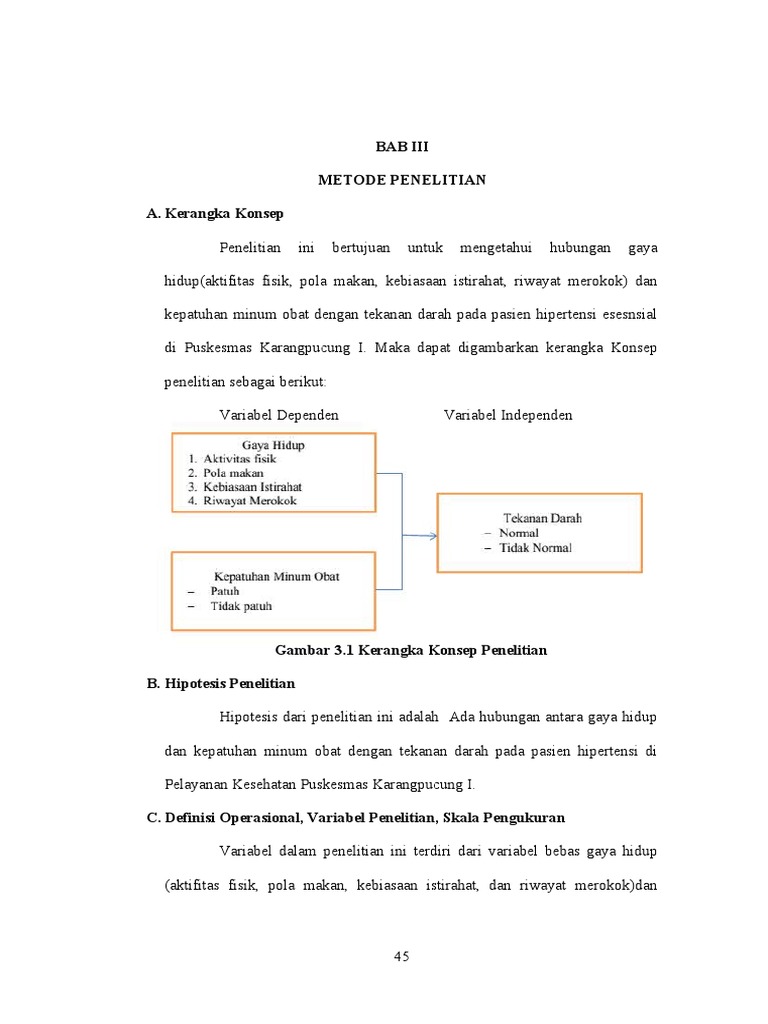 BAB III

METODE PENELITIAN

A. Kerangka Konsep

Penelitian ini bertujuan untuk mengetahui hubungan gaya hidup(aktifitas fisik, pola makan, kebiasaan istirahat, riwayat merokok) dan kepatuhan minum obat dengan tekanan darah pada pasien hipertensi esesnsial di Puskesmas Karangpucung I. Maka dapat digambarkan kerangka Konsep penelitian sebagai berikut:

Variabel Dependen

Variabel Independen

Gaya Hidup
1. Aktivitas fisik
2. Pola makan
3. Kebiasaan Istirahat
4. Riwayat Merokok

Kepatuhan Minum Obat
– Patuh
– Tidak patuh

Tekanan Darah
– Normal
– Tidak Normal

Gambar 3.1 Kerangka Konsep Penelitian

B. Hipotesis Penelitian

Hipotesis dari penelitian ini adalah Ada hubungan antara gaya hidup dan kepatuhan minum obat dengan tekanan darah pada pasien hipertensi di Pelayanan Kesehatan Puskesmas Karangpucung I.

C. Definisi Operasional, Variabel Penelitian, Skala Pengukuran

Variabel dalam penelitian ini terdiri dari variabel bebas gaya hidup (aktifitas fisik, pola makan, kebiasaan istirahat, dan riwayat merokok)dan

45